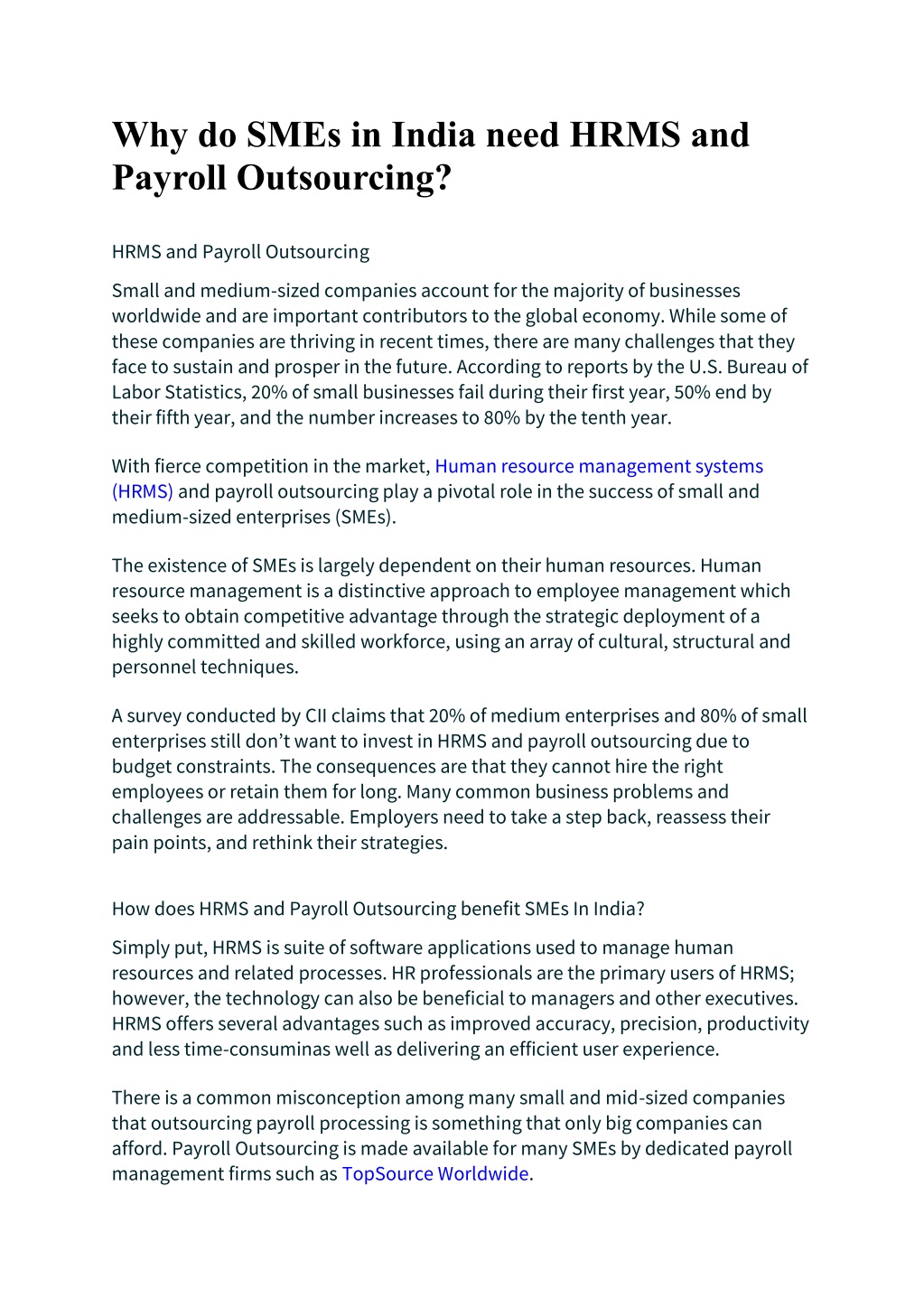 Why do SMEs in India need HRMS and Payroll Outsourcing?

HRMS and Payroll Outsourcing

Small and medium-sized companies account for the majority of businesses worldwide and are important contributors to the global economy. While some of these companies are thriving in recent times, there are many challenges that they face to sustain and prosper in the future. According to reports by the U.S. Bureau of Labor Statistics, 20% of small businesses fail during their first year, 50% end by their fifth year, and the number increases to 80% by the tenth year.

With fierce competition in the market, Human resource management systems (HRMS) and payroll outsourcing play a pivotal role in the success of small and medium-sized enterprises (SMEs).

The existence of SMEs is largely dependent on their human resources. Human resource management is a distinctive approach to employee management which seeks to obtain competitive advantage through the strategic deployment of a highly committed and skilled workforce, using an array of cultural, structural and personnel techniques.

A survey conducted by CII claims that 20% of medium enterprises and 80% of small enterprises still don't want to invest in HRMS and payroll outsourcing due to budget constraints. The consequences are that they cannot hire the right employees or retain them for long. Many common business problems and challenges are addressable. Employers need to take a step back, reassess their pain points, and rethink their strategies.

How does HRMS and Payroll Outsourcing benefit SMEs In India?

Simply put, HRMS is suite of software applications used to manage human resources and related processes. HR professionals are the primary users of HRMS; however, the technology can also be beneficial to managers and other executives. HRMS offers several advantages such as improved accuracy, precision, productivity and less time-consuminas well as delivering an efficient user experience.

There is a common misconception among many small and mid-sized companies that outsourcing payroll processing is something that only big companies can afford. Payroll Outsourcing is made available for many SMEs by dedicated payroll management firms such as TopSource Worldwide.